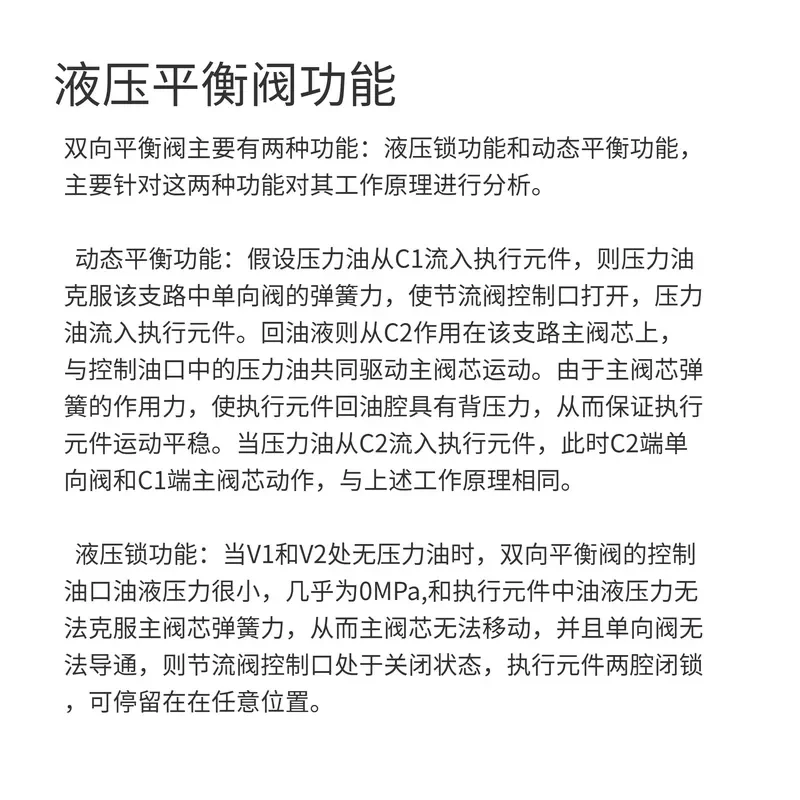 液压平衡阀功能

双向平衡阀主要有两种功能：液压锁功能和动态平衡功能，主要针对这两种功能对其工作原理进行分析。

动态平衡功能：假设压力油从C1流入执行元件，则压力油克服该支路中单向阀的弹簧力，使节流阀控制口打开，压力油流入执行元件。回油液则从C2作用在该支路主阀芯上，与控制油口中的压力油共同驱动主阀芯运动。由于主阀芯弹簧的作用力，使执行元件回油腔具有背压力，从而保证执行元件运动平稳。当压力油从C2流入执行元件，此时C2端单向阀和C1端主阀芯动作，与上述工作原理相同。

液压锁功能：当V1和V2处无压力油时，双向平衡阀的控制油口油液压力很小，几乎为0MPa,和执行元件中油液压力无法克服主阀芯弹簧力，从而主阀芯无法移动，并且单向阀无法导通，则节流阀控制口处于关闭状态，执行元件两腔闭锁，可停留在在任意位置。